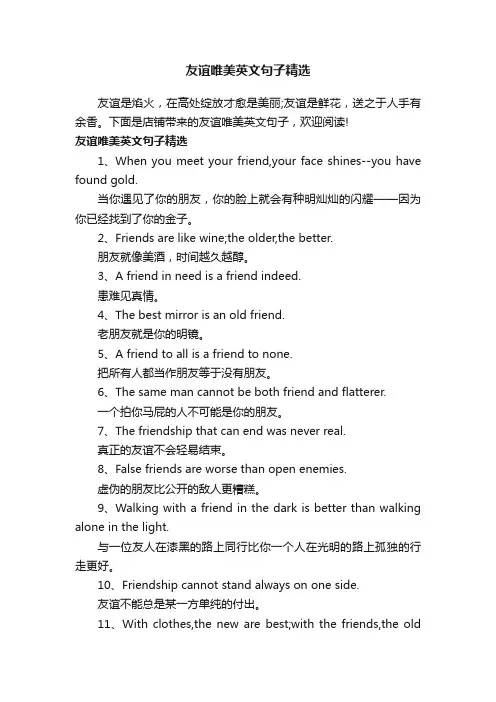 友谊唯美英文句子精选

友谊是焰火，在高处绽放才愈是美丽;友谊是鲜花，送之于人手有余香。下面是店铺带来的友谊唯美英文句子，欢迎阅读!

友谊唯美英文句子精选

1、When you meet your friend,your face shines--you have found gold.

当你遇见了你的朋友，你的脸上就会有种明灿灿的闪耀——因为你已经找到了你的金子。

2、Friends are like wine;the older,the better.

朋友就像美酒，时间越久越醇。

3、A friend in need is a friend indeed.

患难见真情。

4、The best mirror is an old friend.

老朋友就是你的明镜。

5、A friend to all is a friend to none.

把所有人都当作朋友等于没有朋友。

6、The same man cannot be both friend and flatterer.

一个拍你马屁的人不可能是你的朋友。

7、The friendship that can end was never real.

真正的友谊不会轻易结束。

8、False friends are worse than open enemies.

虚伪的朋友比公开的敌人更糟糕。

9、Walking with a friend in the dark is better than walking alone in the light.

与一位友人在漆黑的路上同行比你一个人在光明的路上孤独的行走更好。

10、Friendship cannot stand always on one side.

友谊不能总是某一方单纯的付出。

11、With clothes,the new are best;with the friends,the old